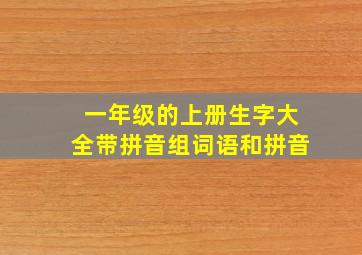 一年级的上册生字大全带拼音组词语和拼音